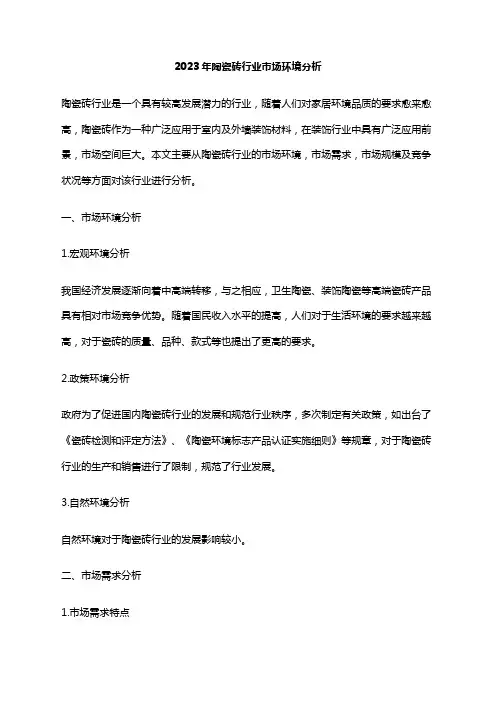 2023年陶瓷砖行业市场环境分析

陶瓷砖行业是一个具有较高发展潜力的行业，随着人们对家居环境品质的要求愈来愈高，陶瓷砖作为一种广泛应用于室内及外墙装饰材料，在装饰行业中具有广泛应用前景，市场空间巨大。本文主要从陶瓷砖行业的市场环境，市场需求，市场规模及竞争状况等方面对该行业进行分析。

一、市场环境分析

1.宏观环境分析

我国经济发展逐渐向着中高端转移，与之相应，卫生陶瓷、装饰陶瓷等高端瓷砖产品具有相对市场竞争优势。随着国民收入水平的提高，人们对于生活环境的要求越来越高，对于瓷砖的质量、品种、款式等也提出了更高的要求。

2.政策环境分析

政府为了促进国内陶瓷砖行业的发展和规范行业秩序，多次制定有关政策，如出台了《瓷砖检测和评定方法》、《陶瓷环境标志产品认证实施细则》等规章，对于陶瓷砖行业的生产和销售进行了限制，规范了行业发展。

3.自然环境分析

自然环境对于陶瓷砖行业的发展影响较小。

二、市场需求分析

1.市场需求特点